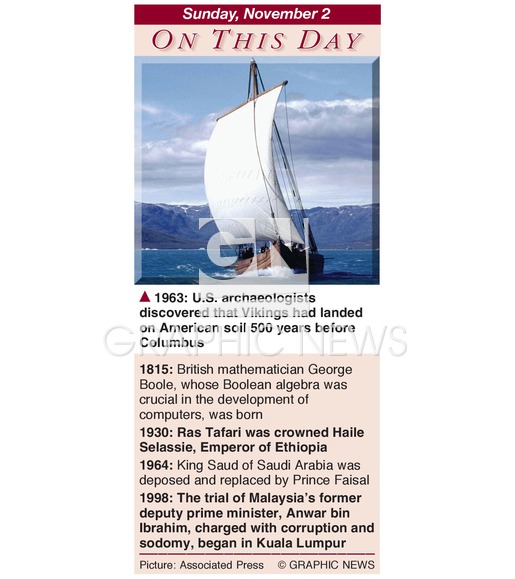 Sunday, November 2

ON THIS DAY

GN

▲ 1963: U.S. archaeologists discovered that Vikings had landed on American soil 500 years before Columbus

GRAPHIC NEWS

1815: British mathematician George Boole, whose Boolean algebra was crucial in the development of computers, was born

1930: Ras Tafari was crowned Haile Selassie, Emperor of Ethiopia

1964: King Saud of Saudi Arabia was deposed and replaced by Prince Faisal

1998: The trial of Malaysia's former deputy prime minister, Anwar bin Ibrahim, charged with corruption and sodomy, began in Kuala Lumpur

Picture: Associated Press © GRAPHIC NEWS